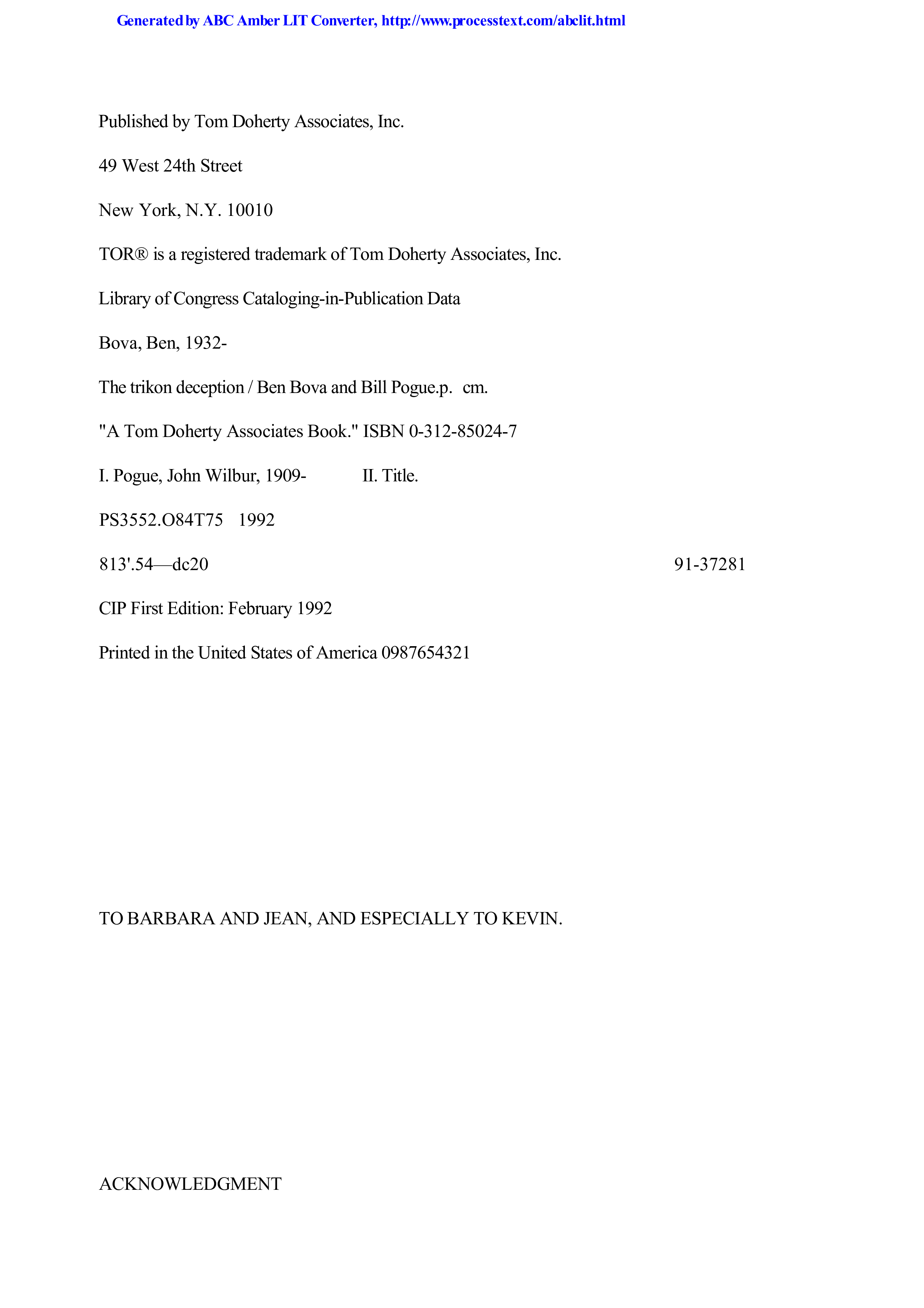 Generated by ABC Amber LIT Converter, http://www.processtext.com/abclit.html

Published by Tom Doherty Associates, Inc.

49 West 24th Street

New York, N.Y. 10010

TOR® is a registered trademark of Tom Doherty Associates, Inc.

Library of Congress Cataloging-in-Publication Data

Bova, Ben, 1932-

The trikon deception / Ben Bova and Bill Pogue.p. cm.

"A Tom Doherty Associates Book." ISBN 0-312-85024-7

I. Pogue, John Wilbur, 1909- II. Title.

PS3552.O84T75 1992

813'.54—dc20 91-37281

CIP First Edition: February 1992

Printed in the United States of America 0987654321

TO BARBARA AND JEAN, AND ESPECIALLY TO KEVIN.

ACKNOWLEDGMENT